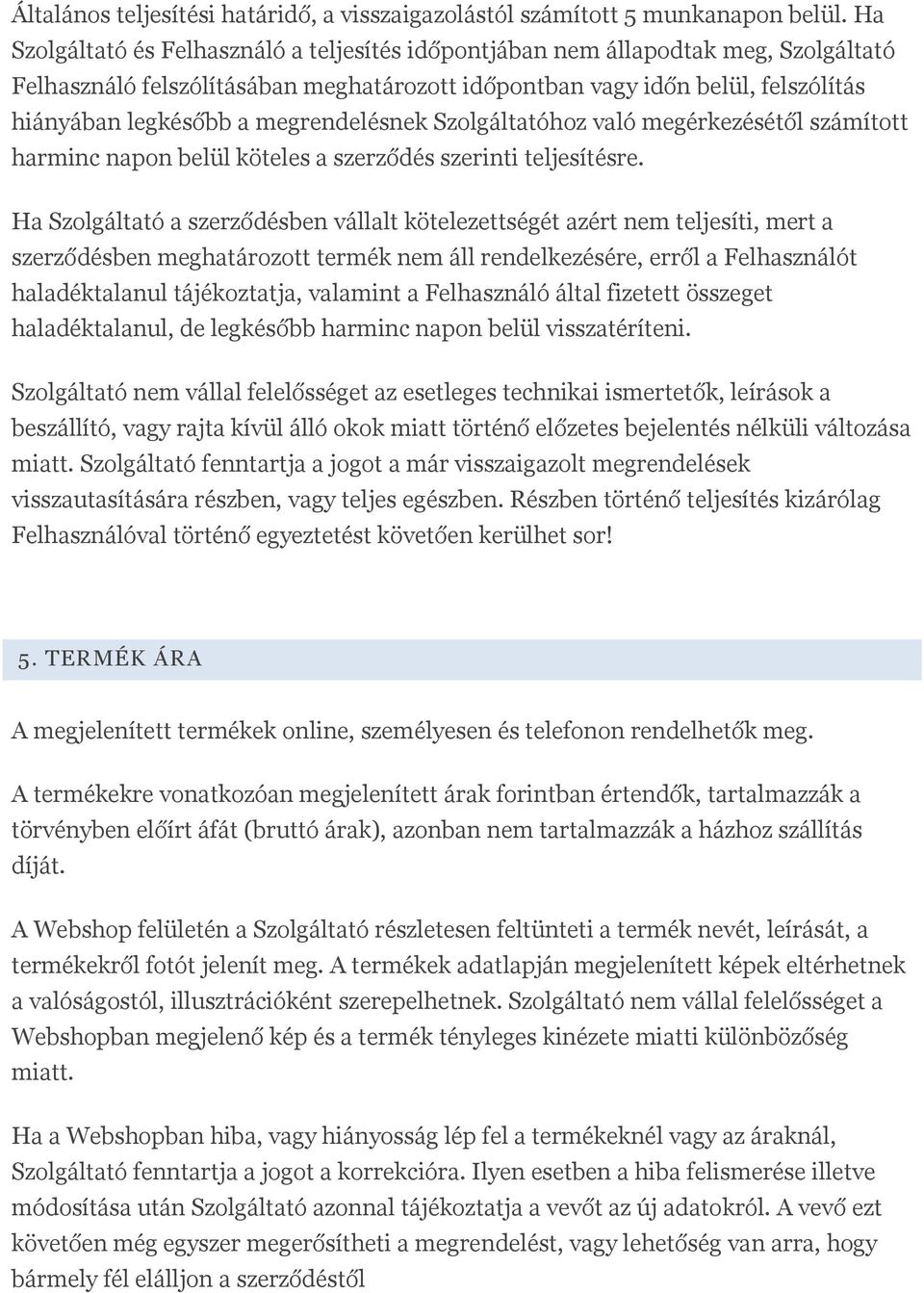 Általános teljesítési határidő, a visszaigazolástól számított 5 munkanapon belül. Ha Szolgáltató és Felhasználó a teljesítés időpontjában nem állapodtak meg, Szolgáltató Felhasználó felszólításában meghatározott időpontban vagy időn belül, felszólítás hiányában legkésőbb a megrendelésnek Szolgáltatóhoz való megérkezésétől számított harminc napon belül köteles a szerződés szerinti teljesítésre.

Ha Szolgáltató a szerződésben vállalt kötelezettségét azért nem teljesíti, mert a szerződésben meghatározott termék nem áll rendelkezésére, erről a Felhasználót haladéktalanul tájékoztatja, valamint a Felhasználó által fizetett összeget haladéktalanul, de legkésőbb harminc napon belül visszatéríteni.

Szolgáltató nem vállal felelősséget az esetleges technikai ismertetők, leírások a beszállító, vagy rajta kívül álló okok miatt történő előzetes bejelentés nélküli változása miatt. Szolgáltató fenntartja a jogot a már visszaigazolt megrendelések visszautasítására részben, vagy teljes egészben. Részben történő teljesítés kizárólag Felhasználóval történő egyeztetést követően kerülhet sor!

5. TERMÉK ÁRA

A megjelenített termékek online, személyesen és telefonon rendelhetők meg.

A termékekre vonatkozóan megjelenített árak forintban értendők, tartalmazzák a törvényben előírt áfát (bruttó árak), azonban nem tartalmazzák a házhoz szállítás díját.

A Webshop felületén a Szolgáltató részletesen feltünteti a termék nevét, leírását, a termékekről fotót jelenít meg. A termékek adatlapján megjelenített képek eltérhetnek a valóságostól, illusztrációként szerepelhetnek. Szolgáltató nem vállal felelősséget a Webshopban megjelenő kép és a termék tényleges kinézete miatti különbözőség miatt.

Ha a Webshopban hiba, vagy hiányosság lép fel a termékeknél vagy az áraknál, Szolgáltató fenntartja a jogot a korrekcióra. Ilyen esetben a hiba felismerése illetve módosítása után Szolgáltató azonnal tájékoztatja a vevőt az új adatokról. A vevő ezt követően még egyszer megerősítheti a megrendelést, vagy lehetőség van arra, hogy bármely fél elálljon a szerződéstől